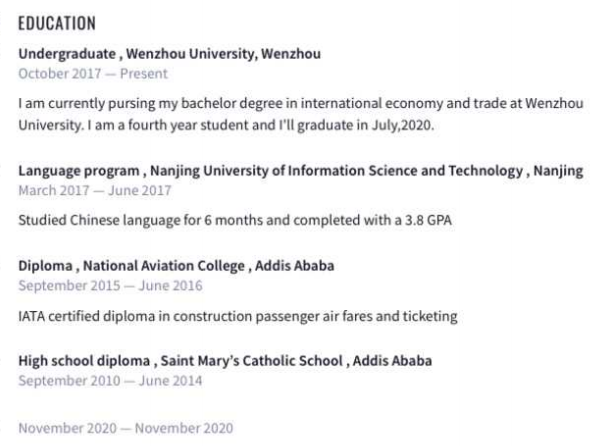 EDUCATION

Undergraduate , Wenzhou University, Wenzhou
October 2017 — Present

I am currently pursing my bachelor degree in international economy and trade at Wenzhou University. I am a fourth year student and I'll graduate in July,2020.

Language program , Nanjing University of Information Science and Technology , Nanjing
March 2017 — June 2017

Studied Chinese language for 6 months and completed with a 3.8 GPA

Diploma , National Aviation College , Addis Ababa
September 2015 — June 2016

IATA certified diploma in construction passenger air fares and ticketing

High school diploma , Saint Mary's Catholic School , Addis Ababa
September 2010 — June 2014

November 2020 — November 2020